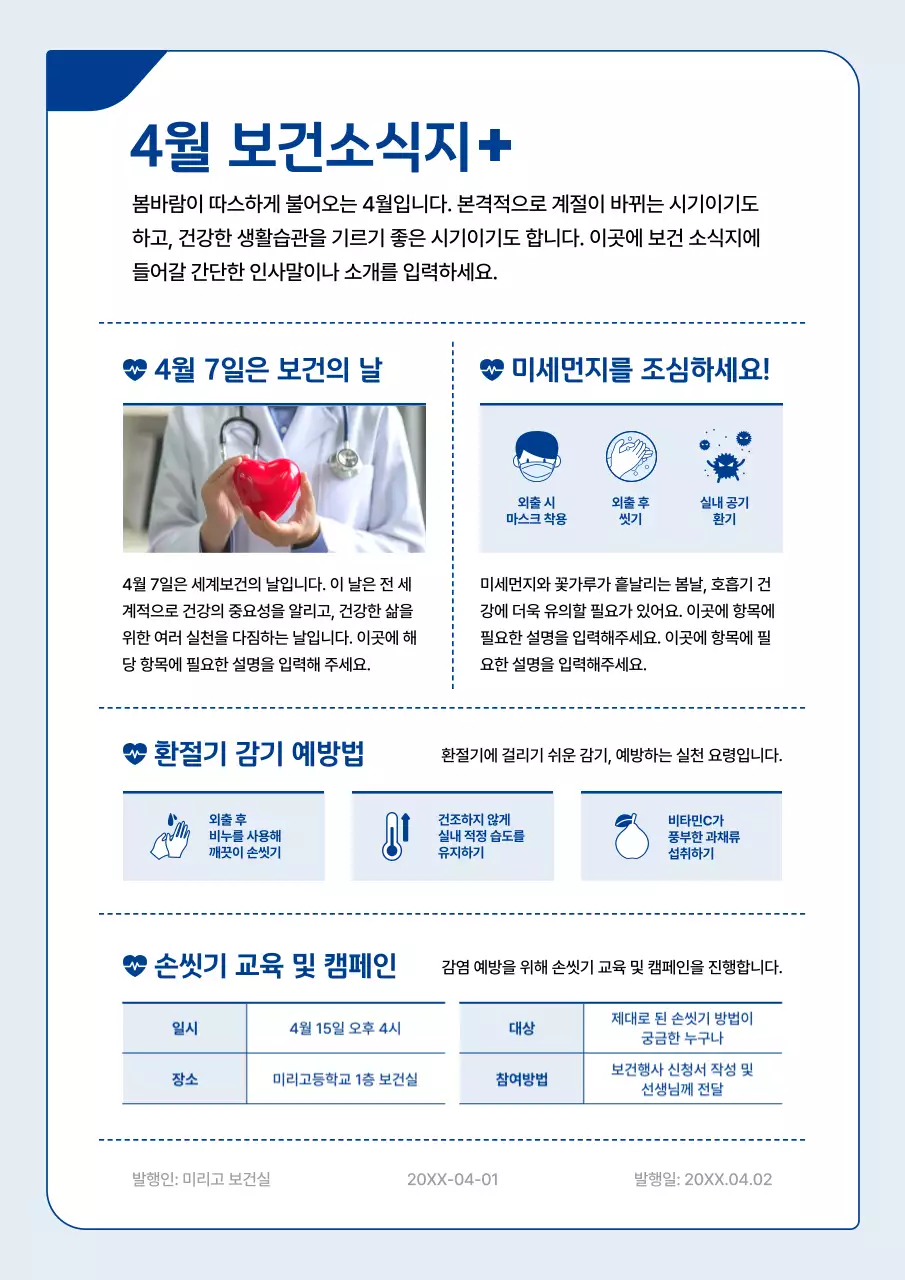 4월 보건소식지+

봄바람이 따스하게 불어오는 4월입니다. 본격적으로 계절이 바뀌는 시기이기도 하고, 건강한 생활습관을 기르기 좋은 시기이기도 합니다. 이곳에 보건 소식지에 들어갈 간단한 인사말이나 소개를 입력하세요.

4월 7일은 보건의 날

4월 7일은 세계보건의 날입니다. 이 날은 전 세계적으로 건강의 중요성을 알리고, 건강한 삶을 위한 여러 실천을 다짐하는 날입니다. 이곳에 해당 항목에 필요한 설명을 입력해 주세요.

미세먼지를 조심하세요!

외출 시 마스크 착용

외출 후 씻기

실내 공기 환기

미세먼지와 꽃가루가 흩날리는 봄날, 호흡기 건강에 더욱 유의할 필요가 있어요. 이곳에 항목에 필요한 설명을 입력해주세요. 이곳에 항목에 필요한 설명을 입력해주세요.

환절기 감기 예방법

환절기에 걸리기 쉬운 감기, 예방하는 실천 요령입니다.

외출 후 비누를 사용해 깨끗이 손씻기

건조하지 않게 실내 적정 습도를 유지하기

비타민C가 풍부한 과채류 섭취하기

손씻기 교육 및 캠페인

감염 예방을 위해 손씻기 교육 및 캠페인을 진행합니다.

| 일시 | 4월 15일 오후 4시 |
|---|---|
| 장소 | 미리고등학교 1층 보건실 |

| 대상 | 제대로 된 손씻기 방법이 궁금한 누구나 |
|---|---|
| 참여방법 | 보건행사 신청서 작성 및 선생님께 전달 |

발행인: 미리고 보건실

20XX-04-01

발행일: 20XX.04.02